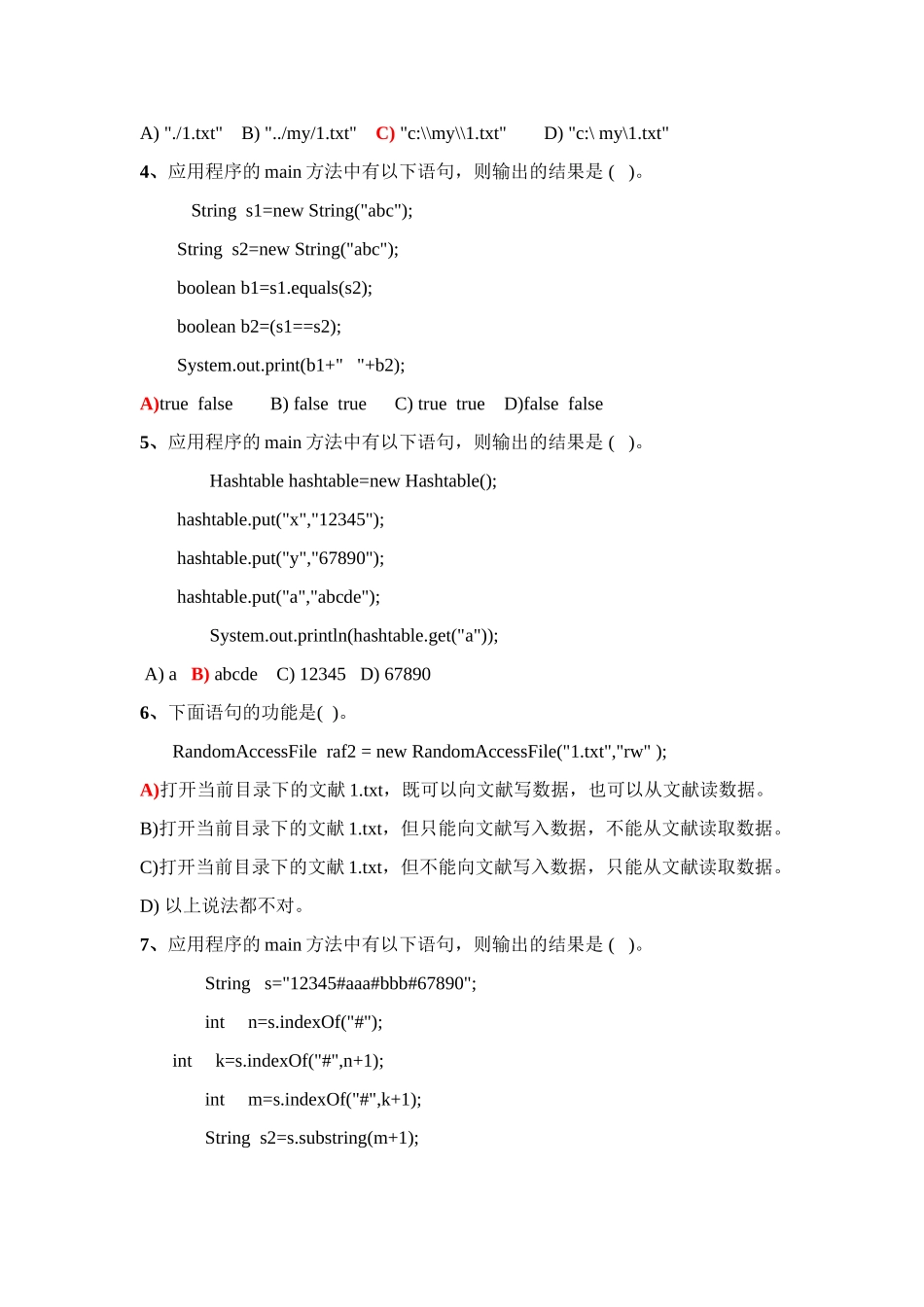 A) "./1.txt"   B) "../my/1.txt"   C) "c:\\my\\1.txt"   D) "c:\ my\1.txt"

4、应用程序的 main 方法中有以下语句，则输出的结果是 (  )。

String s1=new String("abc");

String s2=new String("abc");

boolean b1=s1.equals(s2);

boolean b2=(s1==s2);

System.out.print(b1+"  "+b2);

A)true false   B) false true   C) true true   D)false false

5、应用程序的 main 方法中有以下语句，则输出的结果是 (  )。

Hashtable hashtable=new Hashtable();

hashtable.put("x","12345");

hashtable.put("y","67890");

hashtable.put("a","abcde");

System.out.println(hashtable.get("a"));

A) a   B) abcde   C) 12345   D) 67890

6、下面语句的功能是( )。

RandomAccessFile raf2 = new RandomAccessFile("1.txt","rw" );

A)打开当前目录下的文献 1.txt，既可以向文献写数据，也可以从文献读数据。

B)打开当前目录下的文献 1.txt，但只能向文献写入数据，不能从文献读取数据。

C)打开当前目录下的文献 1.txt，但不能向文献写入数据，只能从文献读取数据。

D) 以上说法都不对。

7、应用程序的 main 方法中有以下语句，则输出的结果是 (  )。

String s="12345#aaa#bbb#67890";

int n=s.indexOf("#");

int k=s.indexOf("#",n+1);

int m=s.indexOf("#",k+1);

String s2=s.substring(m+1);